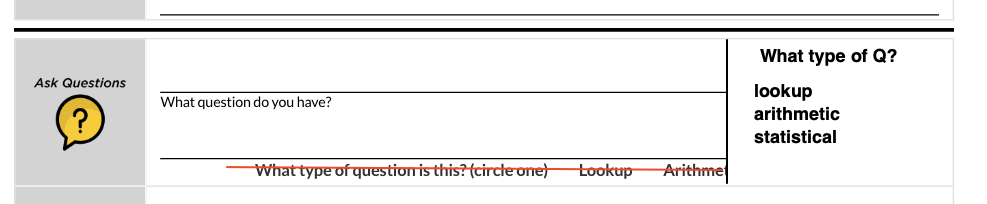 Ask Questions

?

What question do you have?

What type of question is this? (circle one) Lookup Arithme

What type of Q?

lookup
arithmetic
statistical